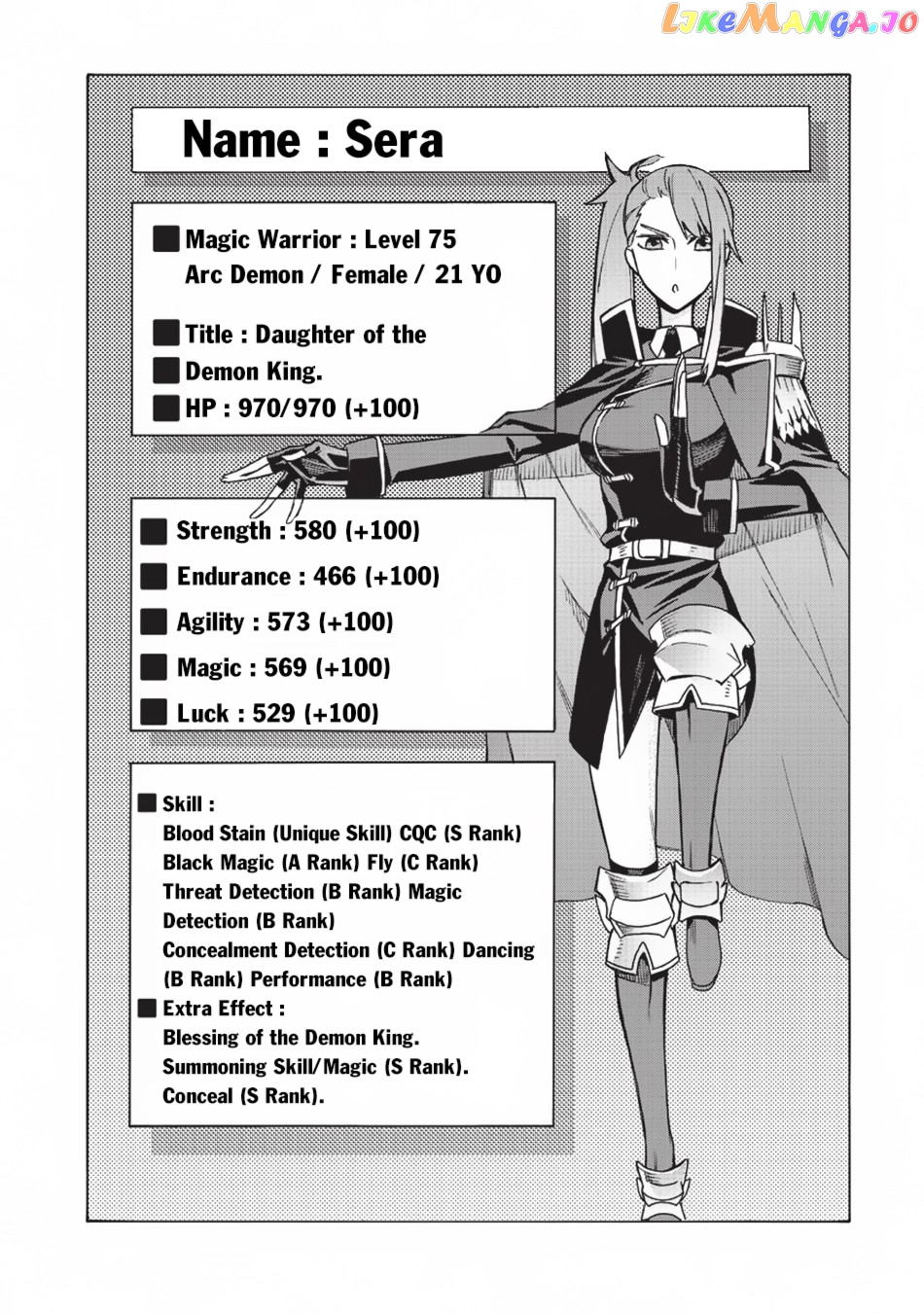 LikeManga.io

Name : Sera

■ Magic Warrior : Level 75
Arc Demon / Female / 21 YO

■ Title : Daughter of the
■ Demon King.
■ HP : 970/970 (+100)

■ Strength : 580 (+100)
■ Endurance : 466 (+100)
■ Agility : 573 (+100)
■ Magic : 569 (+100)
■ Luck : 529 (+100)

■ Skill :
Blood Stain (Unique Skill) CQC (S Rank)
Black Magic (A Rank) Fly (C Rank)
Threat Detection (B Rank) Magic Detection (B Rank)
Concealment Detection (C Rank) Dancing (B Rank) Performance (B Rank)
■ Extra Effect :
Blessing of the Demon King.
Summoning Skill/Magic (S Rank).
Conceal (S Rank).